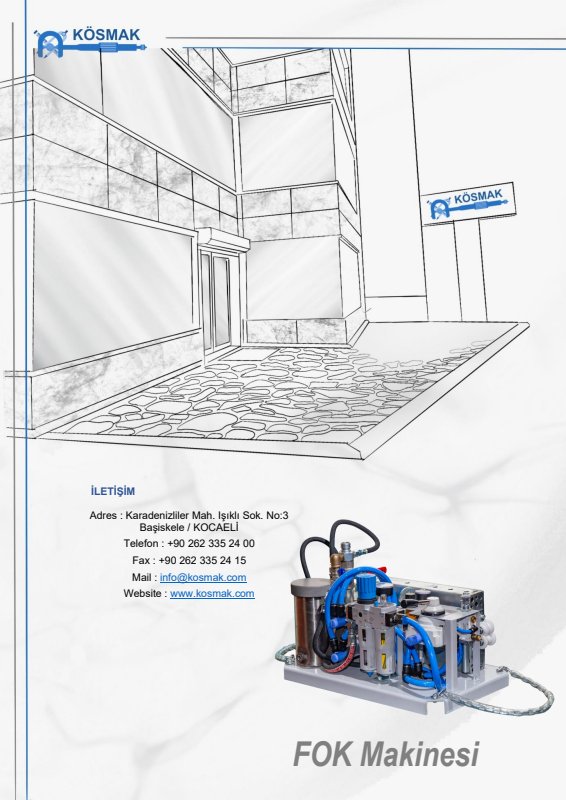 KÖSMAK

KÖSMAK

İLETİŞİM

Adres : Karadenizliler Mah. Işıklı Sok. No:3
Başiskele / KOCAELİ
Telefon : +90 262 335 24 00
Fax : +90 262 335 24 15
Mail : info@kosmak.com
Website : www.kosmak.com

FOK Makinesi